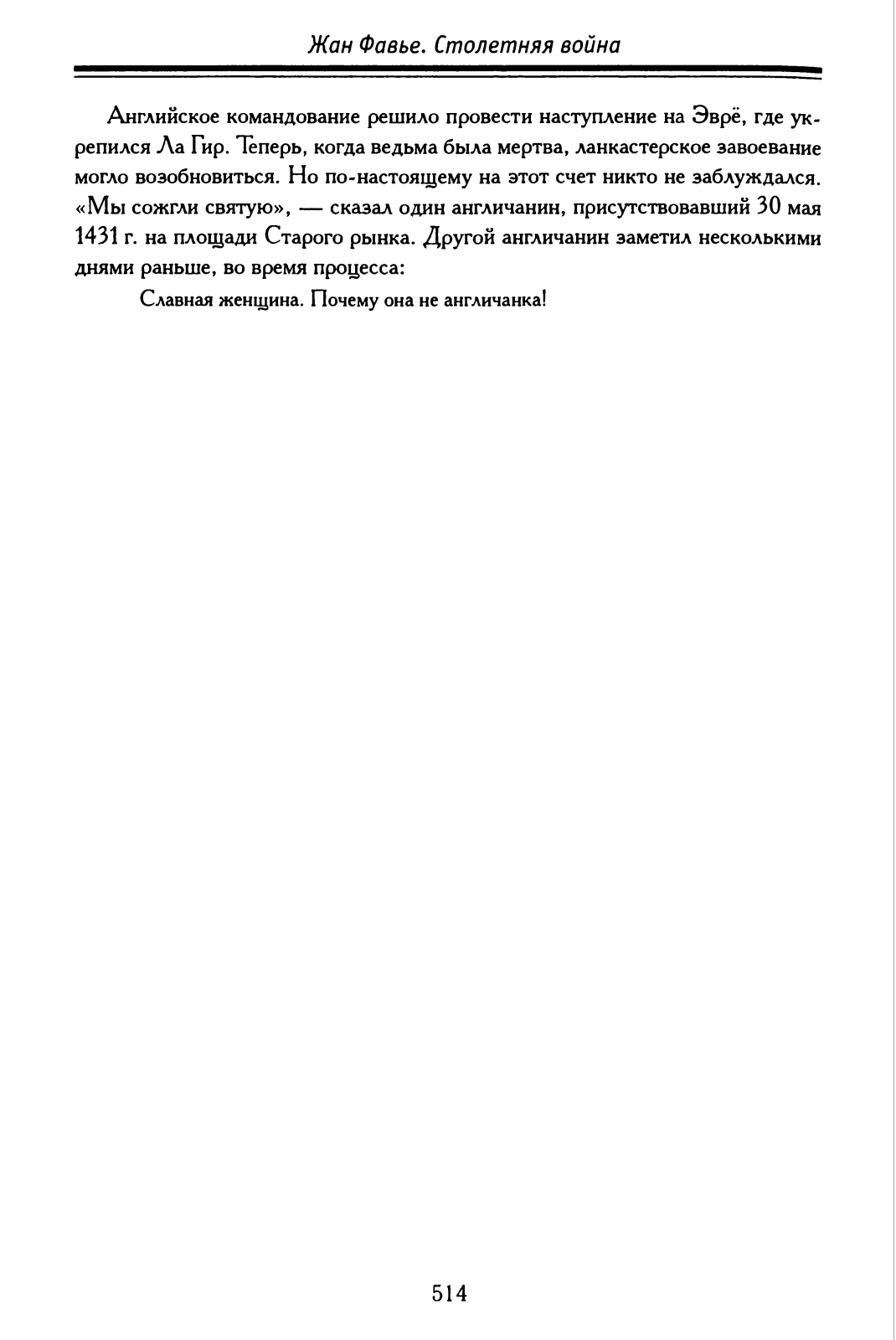 Жан Фавье. Столетняя война

Английское командование решило провести наступление на Эврё, где укрепился Ла Гир. Теперь, когда ведьма была мертва, ланкастерское завоевание могло возобновиться. Но по-настоящему на этот счет никто не заблуждался. «Мы сожгли святую», — сказал один англичанин, присутствовавший 30 мая 1431 г. на площади Старого рынка. Другой англичанин заметил несколькими днями раньше, во время процесса:

Славная женщина. Почему она не англичанка!

514